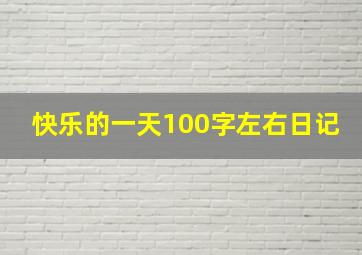 快乐的一天100字左右日记